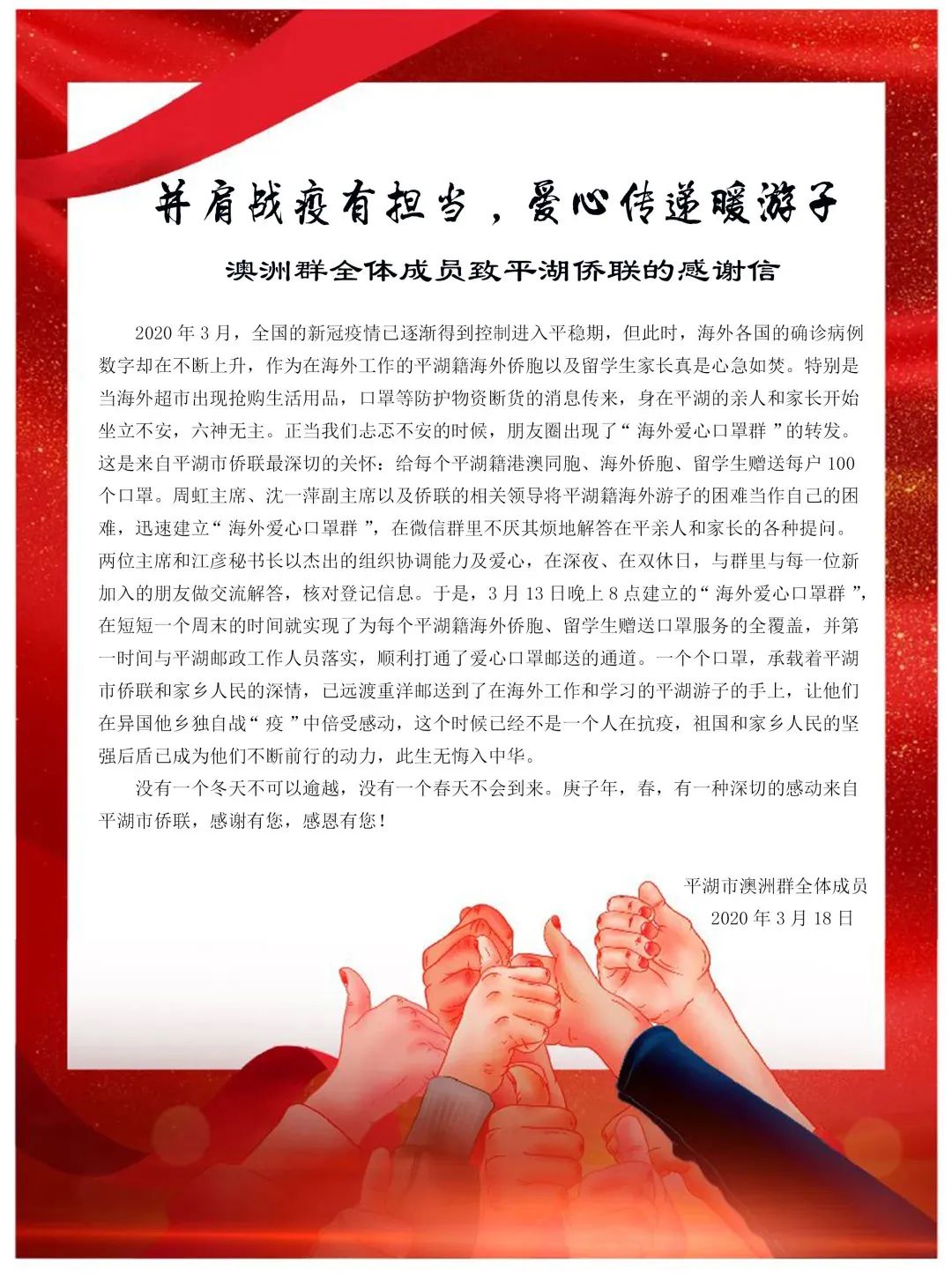 并肩战疫有担当，爱心传递暖游子

澳洲群全体成员致平湖侨联的感谢信

2020年3月，全国的新冠疫情已逐渐得到控制进入平稳期，但此时，海外各国的确诊病例数字却在不断上升，作为在海外工作的平湖籍海外侨胞以及留学生家长真是心急如焚。特别是当海外超市出现抢购生活用品，口罩等防护物资断货的消息传来，身在平湖的亲人和家长开始坐立不安，六神无主。正当我们忐忑不安的时候，朋友圈出现了“海外爱心口罩群”的转发。这是来自平湖市侨联最深切的关怀：给每个平湖籍港澳同胞、海外侨胞、留学生赠送每户100个口罩。周虹主席、沈一萍副主席以及侨联的相关领导将平湖籍海外游子的困难当作自己的困难，迅速建立“海外爱心口罩群”，在微信群里不厌其烦地解答在平亲人和家长的各种提问。两位主席和江彦秘书长以杰出的组织协调能力及爱心，在深夜、在双休日，与群里与每一位新加入的朋友做交流解答，核对登记信息。于是，3月13日晚上8点建立的“海外爱心口罩群”，在短短一个周末的时间就实现了为每个平湖籍海外侨胞、留学生赠送口罩服务的全覆盖，并第一时间与平湖邮政工作人员落实，顺利打通了爱心口罩邮送的通道。一个个口罩，承载着平湖市侨联和家乡人民的深情，已远渡重洋邮送到了在海外工作和学习的平湖游子的手上，让他们在异国他乡独自战“疫”中倍受感动，这个时候已经不是一个人在抗疫，祖国和家乡人民的坚强后盾已成为他们不断前行的动力，此生无悔入中华。

没有一个冬天不可以逾越，没有一个春天不会到来。庚子年，春，有一种深切的感动来自平湖市侨联，感谢有您，感恩有您！

平湖市澳洲群全体成员
2020年3月18日